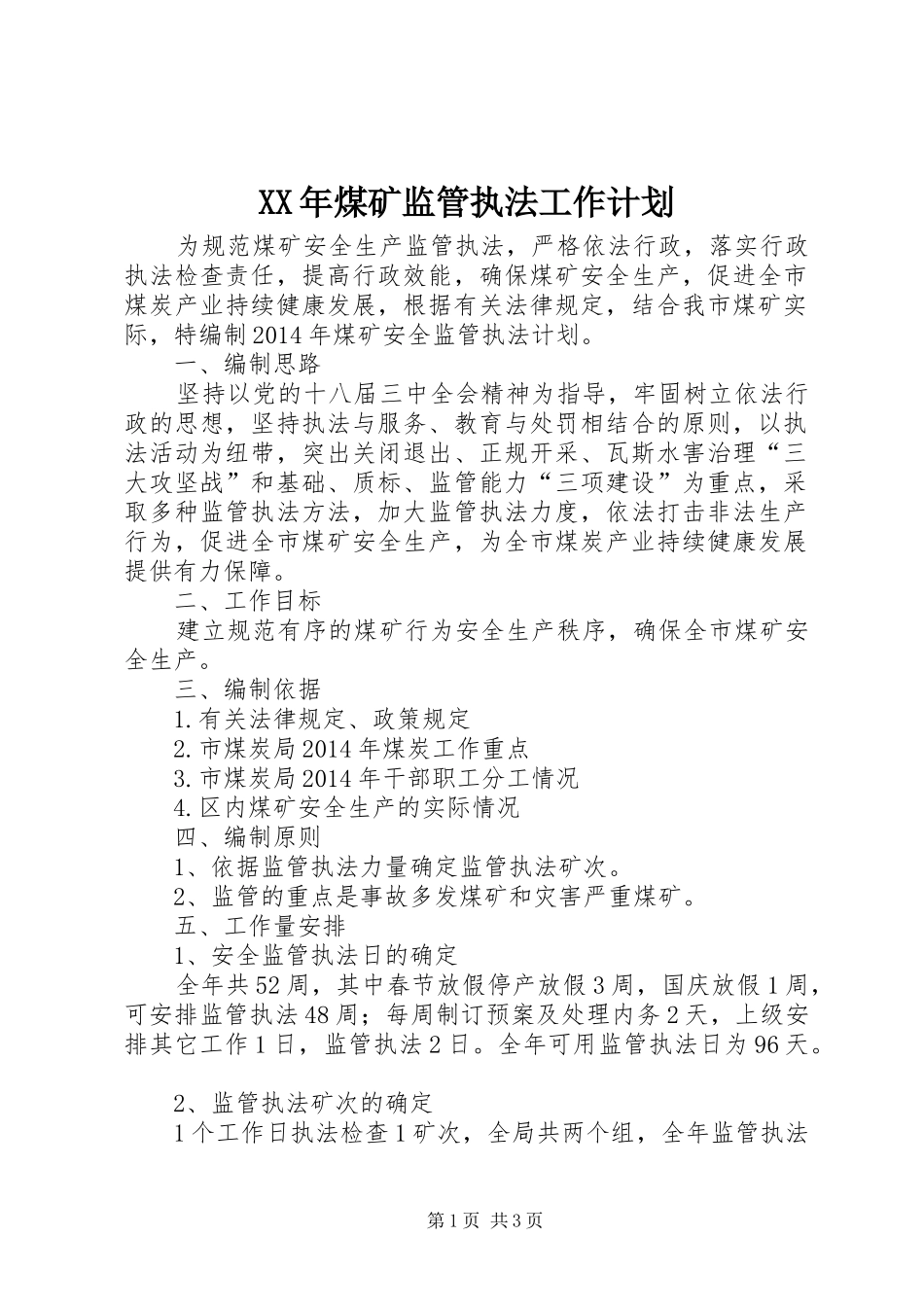 XX年煤矿监管执法工作计划

为规范煤矿安全生产监管执法，严格依法行政，落实行政执法检查责任，提高行政效能，确保煤矿安全生产，促进全市煤炭产业持续健康发展，根据有关法律规定，结合我市煤矿实际，特编制2014年煤矿安全监管执法计划。

一、编制思路

坚持以党的十八届三中全会精神为指导，牢固树立依法行政的思想，坚持执法与服务、教育与处罚相结合的原则，以执法活动为纽带，突出关闭退出、正规开采、瓦斯水害治理“三大攻坚战”和基础、质标、监管能力“三项建设”为重点，采取多种监管执法方法，加大监管执法力度，依法打击非法生产行为，促进全市煤矿安全生产，为全市煤炭产业持续健康发展提供有力保障。

二、工作目标

建立规范有序的煤矿行为安全生产秩序，确保全市煤矿安全生产。

三、编制依据

1.有关法律规定、政策规定

2.市煤炭局2014年煤炭工作重点

3.市煤炭局2014年干部职工分工情况

4.区内煤矿安全生产的实际情况

四、编制原则

1、依据监管执法力量确定监管执法矿次。

2、监管的重点是事故多发煤矿和灾害严重煤矿。

五、工作量安排

1、安全监管执法日的确定

全年共52周，其中春节放假停产放假3周，国庆放假1周，可安排监管执法48周；每周制订预案及处理内务2天，上级安排其它工作1日，监管执法2日。全年可用监管执法日为96天。

2、监管执法矿次的确定

1个工作日执法检查1矿次，全局共两个组，全年监管执法

第1页 共3页